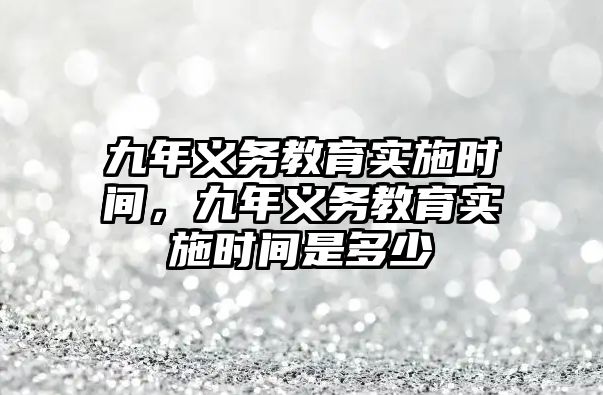 九年义务教育实施时间，九年义务教育实施时间是多少